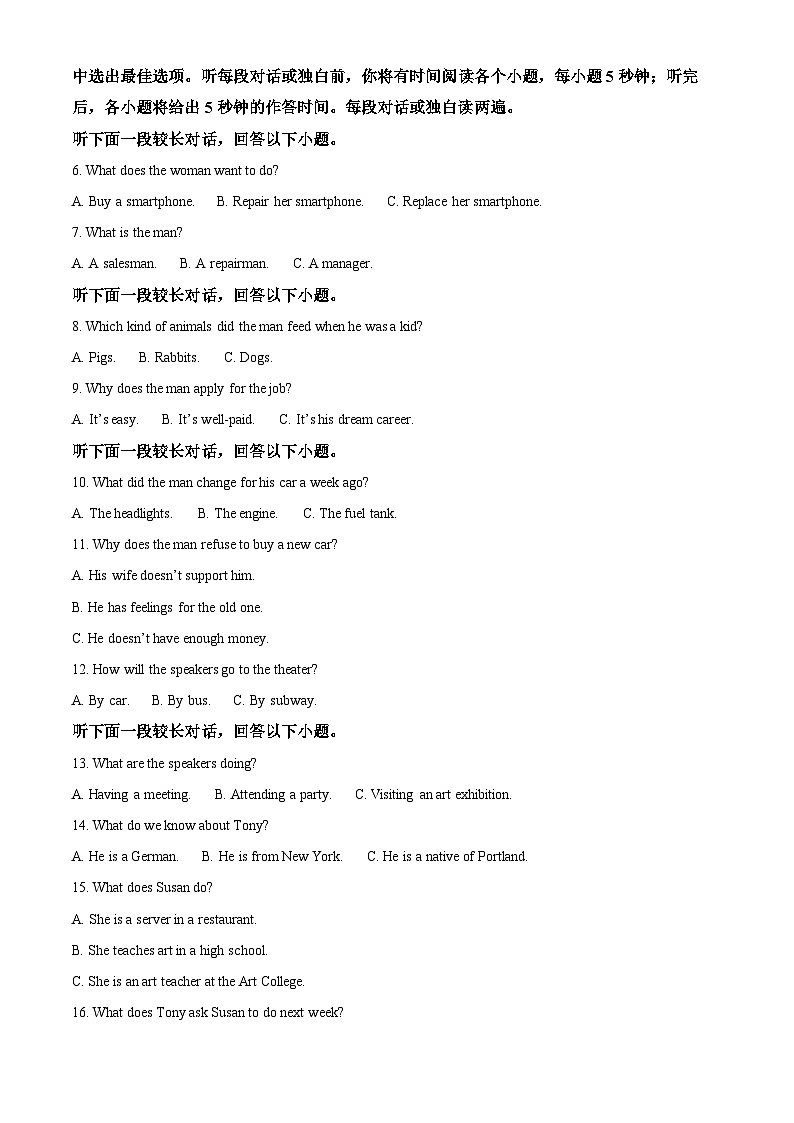 中选出最佳选项。听每段对话或独白前，你将有时间阅读各个小题，每小题 5 秒钟；听完后，各小题将给出 5 秒钟的作答时间。每段对话或独白读两遍。

听下面一段较长对话，回答以下小题。

6. What does the woman want to do?

A. Buy a smartphone.    B. Repair her smartphone.    C. Replace her smartphone.

7. What is the man?

A. A salesman.    B. A repairman.    C. A manager.

听下面一段较长对话，回答以下小题。

8. Which kind of animals did the man feed when he was a kid?

A. Pigs.    B. Rabbits.    C. Dogs.

9. Why does the man apply for the job?

A. It's easy.    B. It's well-paid.    C. It's his dream career.

听下面一段较长对话，回答以下小题。

10. What did the man change for his car a week ago?

A. The headlights.    B. The engine.    C. The fuel tank.

11. Why does the man refuse to buy a new car?

A. His wife doesn't support him.

B. He has feelings for the old one.

C. He doesn't have enough money.

12. How will the speakers go to the theater?

A. By car.    B. By bus.    C. By subway.

听下面一段较长对话，回答以下小题。

13. What are the speakers doing?

A. Having a meeting.    B. Attending a party.    C. Visiting an art exhibition.

14. What do we know about Tony?

A. He is a German.    B. He is from New York.    C. He is a native of Portland.

15. What does Susan do?

A. She is a server in a restaurant.

B. She teaches art in a high school.

C. She is an art teacher at the Art College.

16. What does Tony ask Susan to do next week?